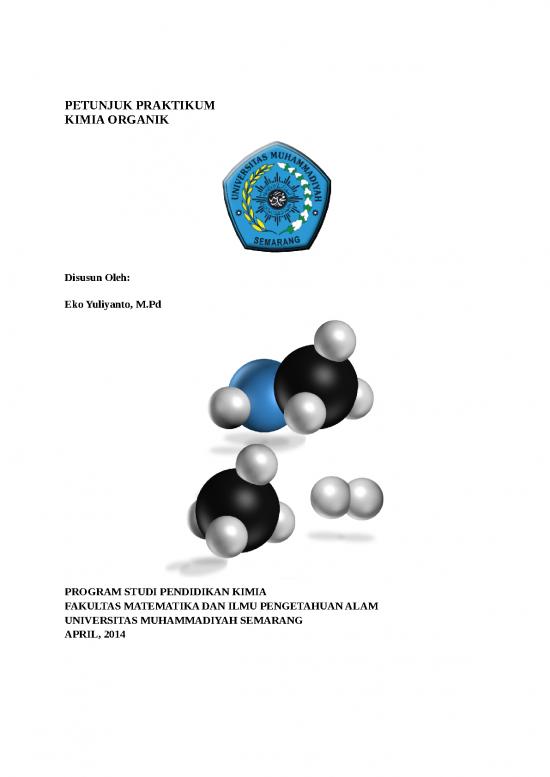 PETUNJUK PRAKTIKUM
KIMIA ORGANIK

UNIVERSITAS MUHAMMADIYAH
SEMARANG

Disusun Oleh:

Eko Yuliyanto, M.Pd

PROGRAM STUDI PENDIDIKAN KIMIA
FAKULTAS MATEMATIKA DAN ILMU PENGETAHUAN ALAM
UNIVERSITAS MUHAMMADIYAH SEMARANG
APRIL, 2014